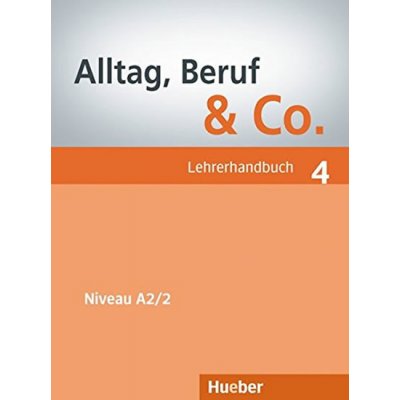 Alltag, Beruf
& Co.

Lehrerhandbuch 4

Niveau A2/2

Hueber